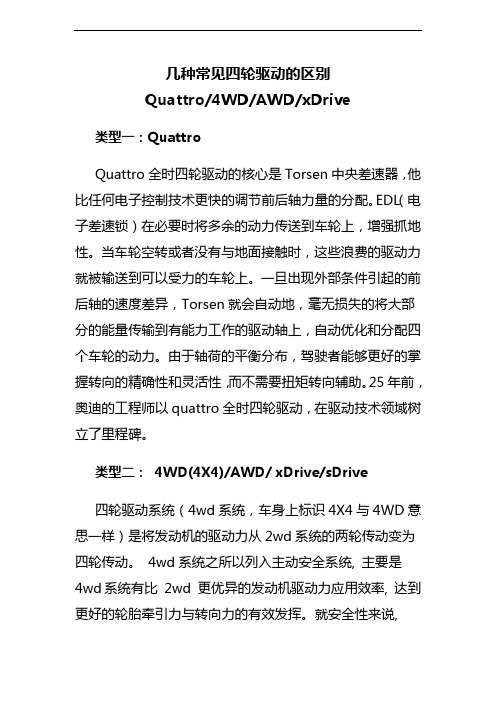 几种常见四轮驱动的区别
Quattro/4WD/AWD/xDrive

类型一：Quattro

Quattro 全时四轮驱动的核心是 Torsen 中央差速器，他比任何电子控制技术更快的调节前后轴力量的分配。EDL(电子差速锁）在必要时将多余的动力传送到车轮上，增强抓地性。当车轮空转或者没有与地面接触时，这些浪费的驱动力就被输送到可以受力的车轮上。一旦出现外部条件引起的前后轴的速度差异，Torsen 就会自动地，毫无损失的将大部分的能量传输到有能力工作的驱动轴上，自动优化和分配四个车轮的动力。由于轴荷的平衡分布，驾驶者能够更好的掌握转向的精确性和灵活性，而不需要扭矩转向辅助。25 年前，奥迪的工程师以 quattro 全时四轮驱动，在驱动技术领域树立了里程碑。

类型二： 4WD(4X4)/AWD/ xDrive/sDrive

四轮驱动系统（4wd 系统，车身上标识 4X4 与 4WD 意思一样）是将发动机的驱动力从 2wd 系统的两轮传动变为四轮传动。 4wd 系统之所以列入主动安全系统, 主要是 4wd 系统有比 2wd 更优异的发动机驱动力应用效率, 达到更好的轮胎牵引力与转向力的有效发挥。就安全性来说,